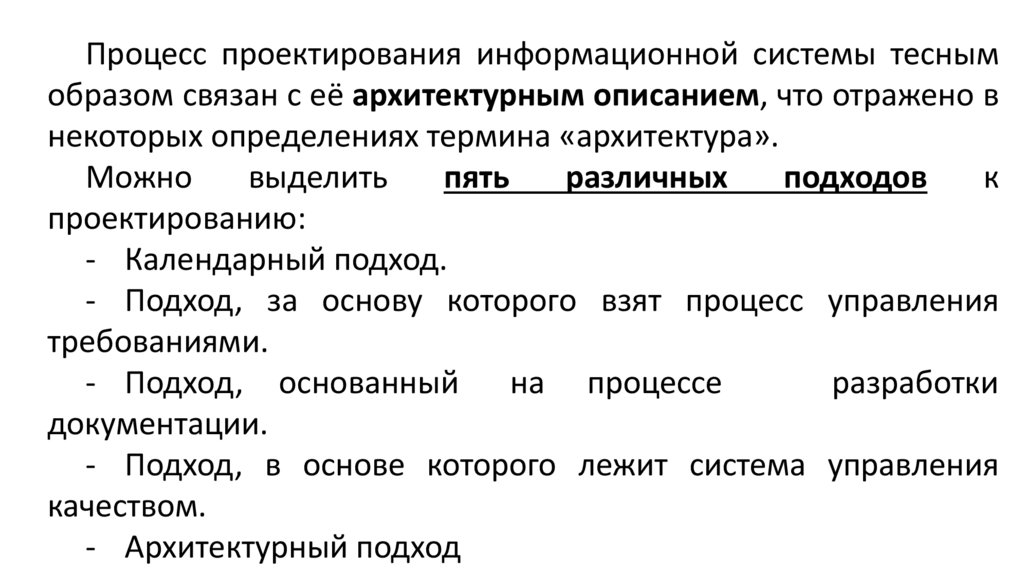 Процесс проектирования информационной системы тесным образом связан с её архитектурным описанием, что отражено в некоторых определениях термина «архитектура».

Можно выделить пять различных подходов к проектированию:

- Календарный подход.

- Подход, за основу которого взят процесс управления требованиями.

- Подход, основанный на процессе разработки документации.

- Подход, в основе которого лежит система управления качеством.

- Архитектурный подход